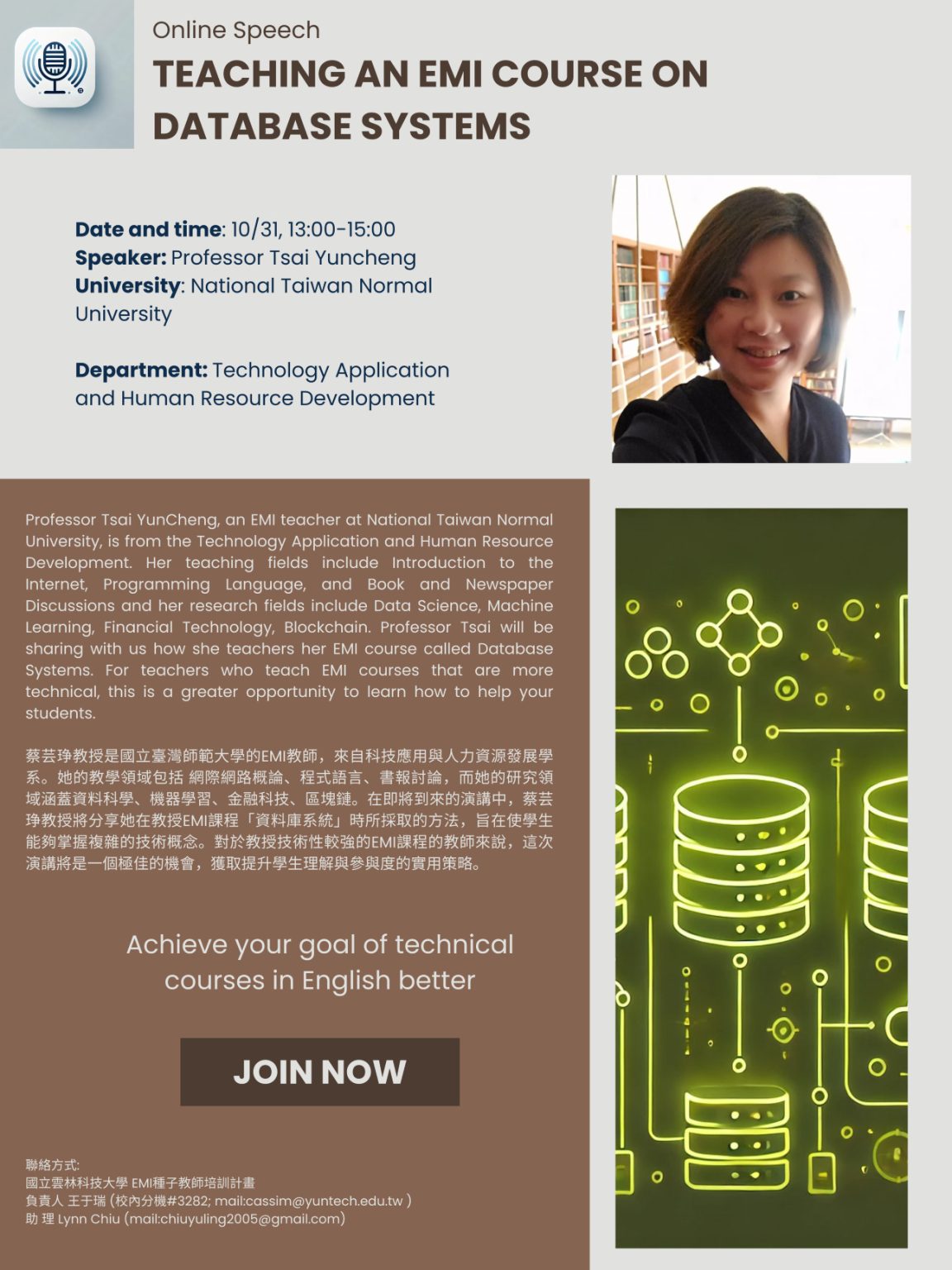 Online Speech
TEACHING AN EMI COURSE ON DATABASE SYSTEMS

Date and time: 10/31, 13:00-15:00
Speaker: Professor Tsai Yuncheng
University: National Taiwan Normal University

Department: Technology Application and Human Resource Development

Professor Tsai YunCheng, an EMI teacher at National Taiwan Normal University, is from the Technology Application and Human Resource Development. Her teaching fields include Introduction to the Internet, Programming Language, and Book and Newspaper Discussions and her research fields include Data Science, Machine Learning, Financial Technology, Blockchain. Professor Tsai will be sharing with us how she teachers her EMI course called Database Systems. For teachers who teach EMI courses that are more technical, this is a greater opportunity to learn how to help your students.

蔡芸琤教授是國立臺灣師範大學的EMI教師，來自科技應用與人力資源發展學系。她的教學領域包括 網際網路概論、程式語言、書報討論，而她的研究領域涵蓋資料科學、機器學習、金融科技、區塊鏈。在即將到來的演講中，蔡芸琤教授將分享她在教授EMI課程「資料庫系統」時所採取的方法，旨在使學生能夠掌握複雜的技術概念。對於教授技術性較強的EMI課程的教師來說，這次演講將是一個極佳的機會，獲取提升學生理解與參與度的實用策略。

Achieve your goal of technical courses in English better

JOIN NOW

聯絡方式:
國立雲林科技大學 EMI種子教師培訓計畫
負責人 王于瑞 (校內分機#3282; mail:cassim@yuntech.edu.tw )
助 理 Lynn Chiu (mail:chiuyuling2005@gmail.com)